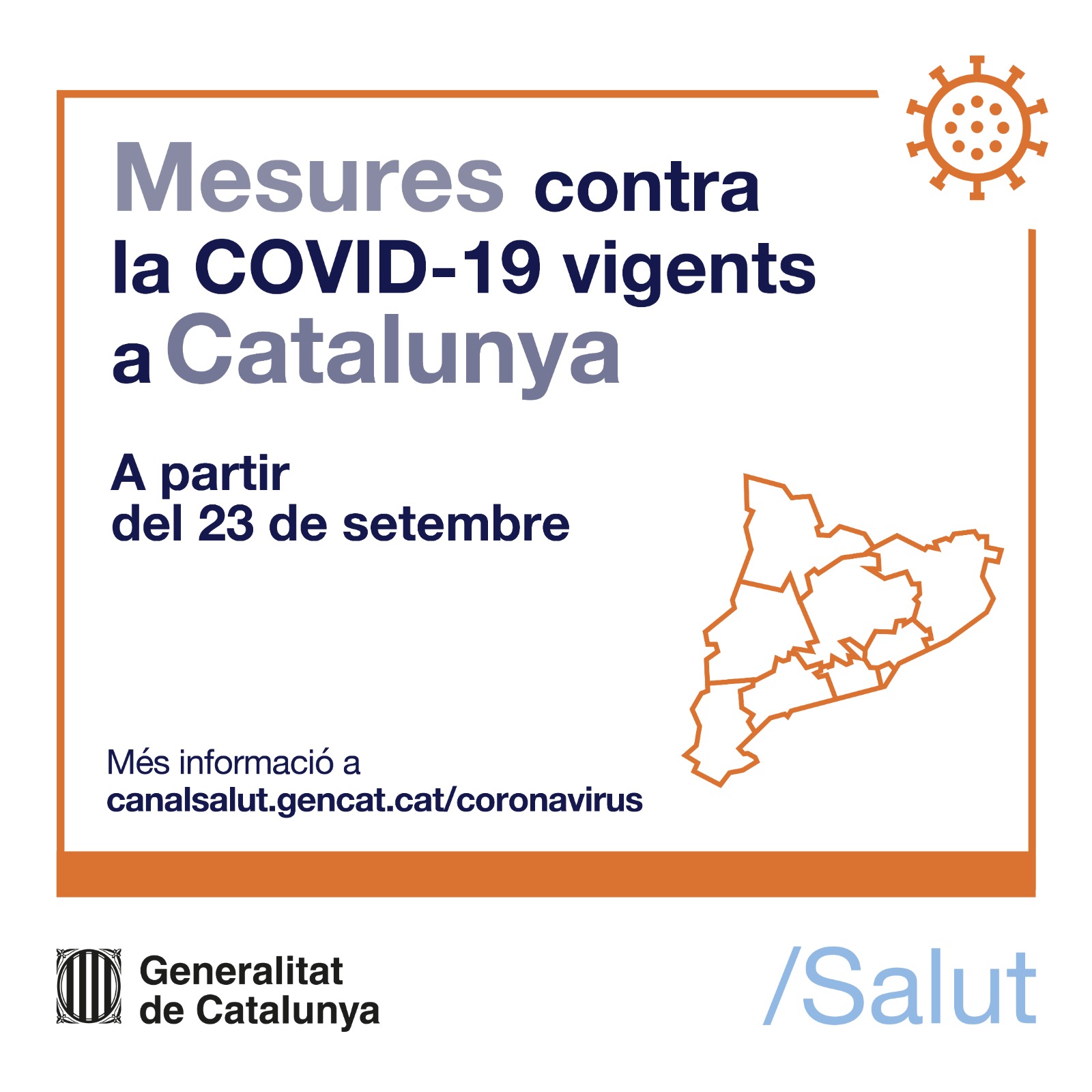 Mesures contra la COVID-19 vigents a Catalunya

A partir
del 23 de setembre

Més informació a
canalsalut.gencat.cat/coronavirus

Generalitat
de Catalunya

/Salut